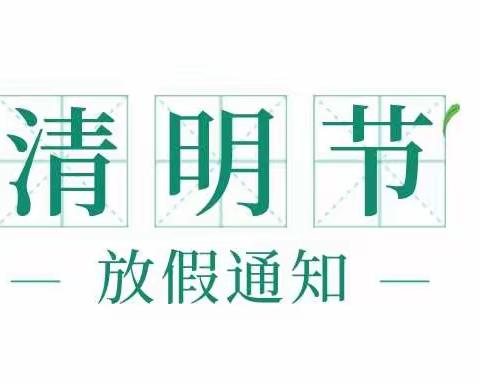 清明节

— 放假通知 —